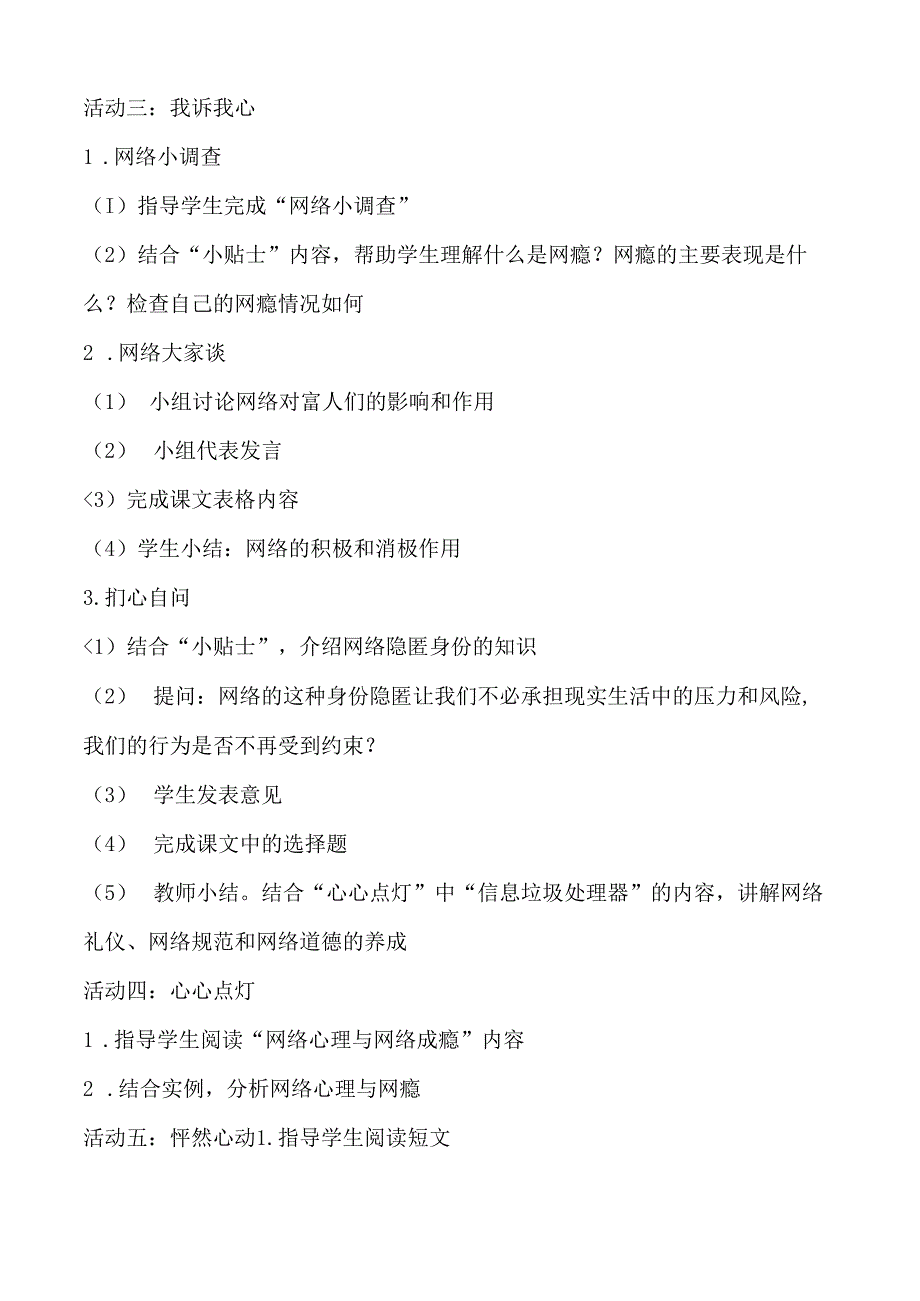 活动三：我诉我心

1．网络小调查

（I）指导学生完成“网络小调查”

（2）结合“小贴士”内容，帮助学生理解什么是网瘾？网瘾的主要表现是什么？检查自己的网瘾情况如何

2．网络大家谈

（1） 小组讨论网络对富人们的影响和作用

（2） 小组代表发言

<3）完成课文表格内容

（4）学生小结：网络的积极和消极作用

3.扪心自问

<1）结合“小贴士”，介绍网络隐匿身份的知识

（2） 提问：网络的这种身份隐匿让我们不必承担现实生活中的压力和风险，我们的行为是否不再受到约束？

（3） 学生发表意见

（4） 完成课文中的选择题

（5） 教师小结。结合“心心点灯”中“信息垃圾处理器”的内容，讲解网络礼仪、网络规范和网络道德的养成

活动四：心心点灯

1．指导学生阅读“网络心理与网络成瘾”内容

2．结合实例，分析网络心理与网瘾

活动五：怦然心动1.指导学生阅读短文